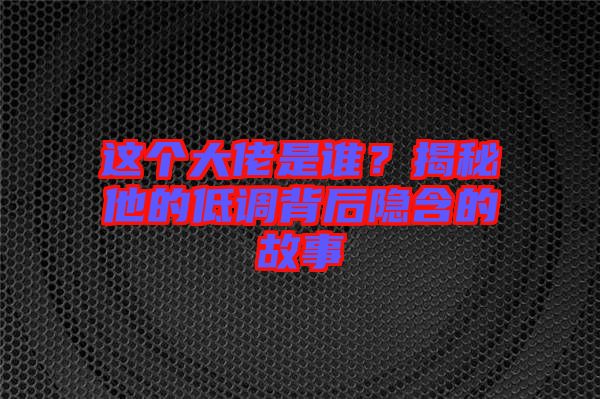 这个大佬是谁？揭秘他的低调背后隐含的故事